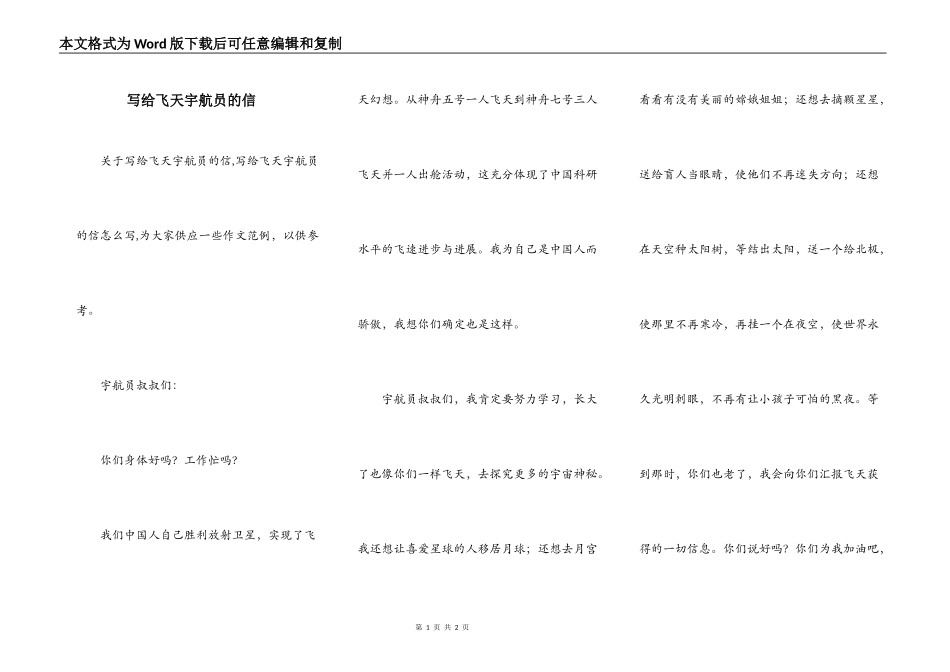 本文格式为Word版下载后可任意编辑和复制

写给飞天宇航员的信

关于写给飞天宇航员的信,写给飞天宇航员的信怎么写,为大家供应一些作文范例，以供参考。

宇航员叔叔们：

你们身体好吗？工作忙吗？

我们中国人自己胜利放射卫星，实现了飞天幻想。从神舟五号一人飞天到神舟七号三人飞天并一人出舱活动，这充分体现了中国科研水平的飞速进步与进展。我为自己是中国人而骄傲，我想你们确定也是这样。

宇航员叔叔们，我肯定要努力学习，长大了也像你们一样飞天，去探究更多的宇宙神秘。我还想让喜爱星球的人移居月球；还想去月宫看看有没有美丽的嫦娥姐姐；还想去摘颗星星，送给盲人当眼睛，使他们不再迷失方向；还想在天空种太阳树，等结出太阳，送一个给北极，使那里不再寒冷，再挂一个在夜空，使世界永久光明刺眼，不再有让小孩子可怕的黑夜。等到那时，你们也老了，我会向你们汇报飞天获得的一切信息。你们说好吗？你们为我加油吧，

第 1 页 共 2 页